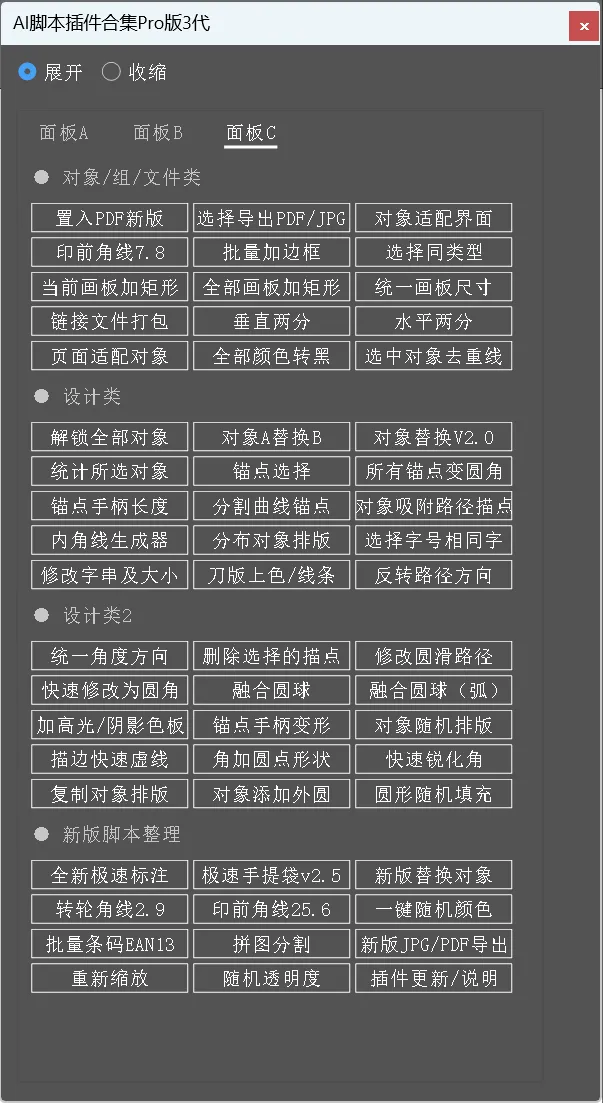 AI脚本插件合集Pro版3代

×

展开 收缩

面板A 面板B 面板C

对象/组/文件类

置入PDF新版
选择导出PDF/JPG
对象适配界面
印前角线7.8
批量加边框
选择同类型
当前画板加矩形
全部画板加矩形
统一画板尺寸
链接文件打包
垂直两分
水平两分
页面适配对象
全部颜色转黑
选中对象去重线

设计类

解锁全部对象
对象A替换B
对象替换V2.0
统计所选对象
锚点选择
所有锚点变圆角
锚点手柄长度
分割曲线锚点
对象吸附路径描点
内角线生成器
分布对象排版
选择字号相同字
修改字串及大小
刀版上色/线条
反转路径方向

设计类2

统一角度方向
删除选择的描点
修改圆滑路径
快速修改为圆角
融合圆球
融合圆球（弧）
加高光/阴影色板
锚点手柄变形
对象随机排版
描边快速虚线
角加圆点形状
快速锐化角
复制对象排版
对象添加外圆
圆形随机填充

新版脚本整理

全新极速标注
极速手提袋v2.5
新版替换对象
转轮角线2.9
印前角线25.6
一键随机颜色
批量条码EAN13
拼图分割
新版JPG/PDF导出
重新缩放
随机透明度
插件更新/说明